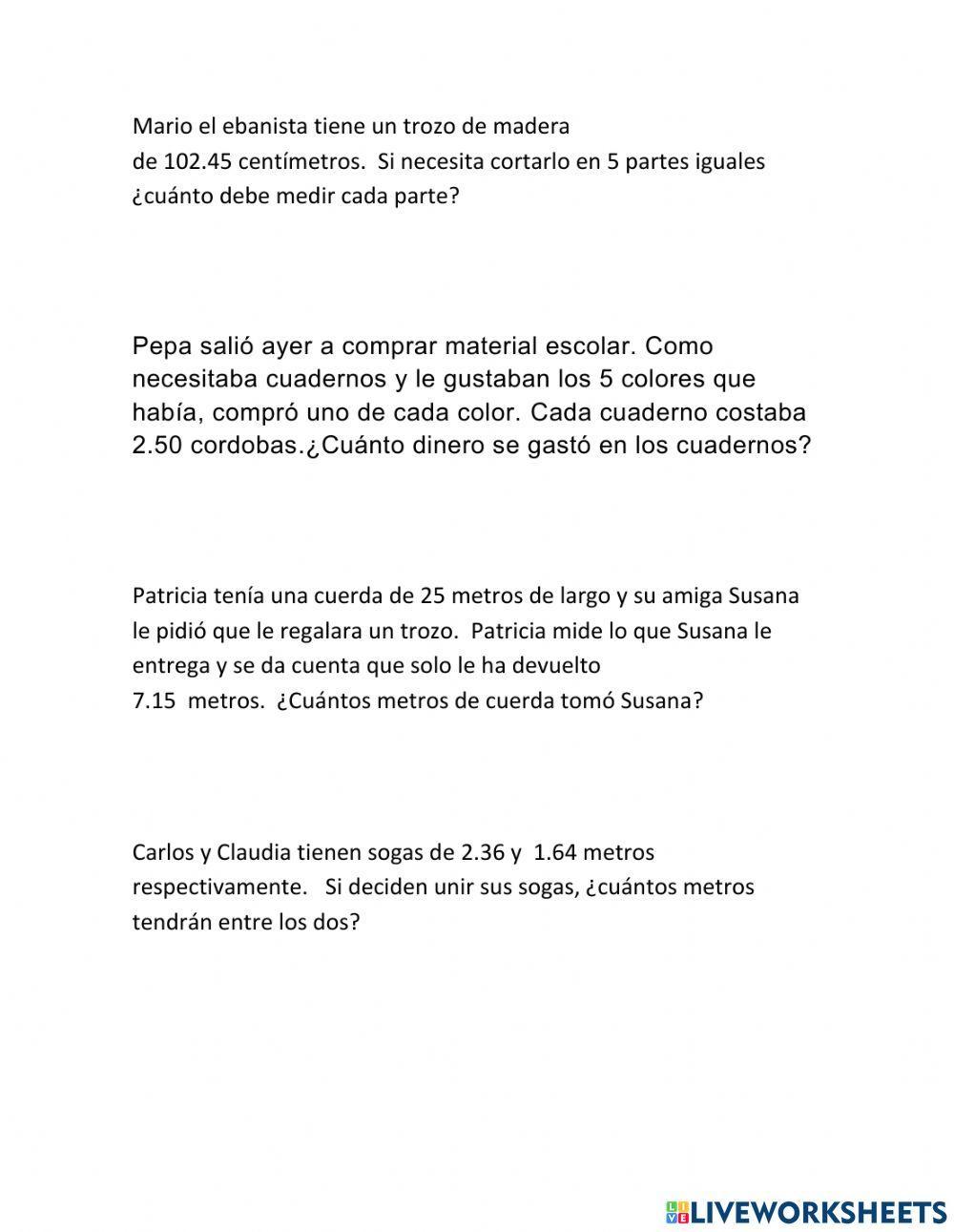 Mario el ebanista tiene un trozo de madera de 102.45 centímetros. Si necesita cortarlo en 5 partes iguales ¿cuánto debe medir cada parte?

Pepa salió ayer a comprar material escolar. Como necesitaba cuadernos y le gustaban los 5 colores que había, compró uno de cada color. Cada cuaderno costaba 2.50 cordobas.¿Cuánto dinero se gastó en los cuadernos?

Patricia tenía una cuerda de 25 metros de largo y su amiga Susana le pidió que le regalara un trozo. Patricia mide lo que Susana le entrega y se da cuenta que solo le ha devuelto 7.15 metros. ¿Cuántos metros de cuerda tomó Susana?

Carlos y Claudia tienen sogas de 2.36 y 1.64 metros respectivamente. Si deciden unir sus sogas, ¿cuántos metros tendrán entre los dos?

LIVEWORKSHEETS